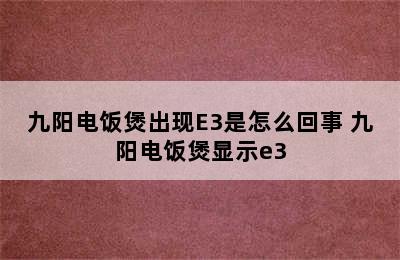 九阳电饭煲出现E3是怎么回事 九阳电饭煲显示e3